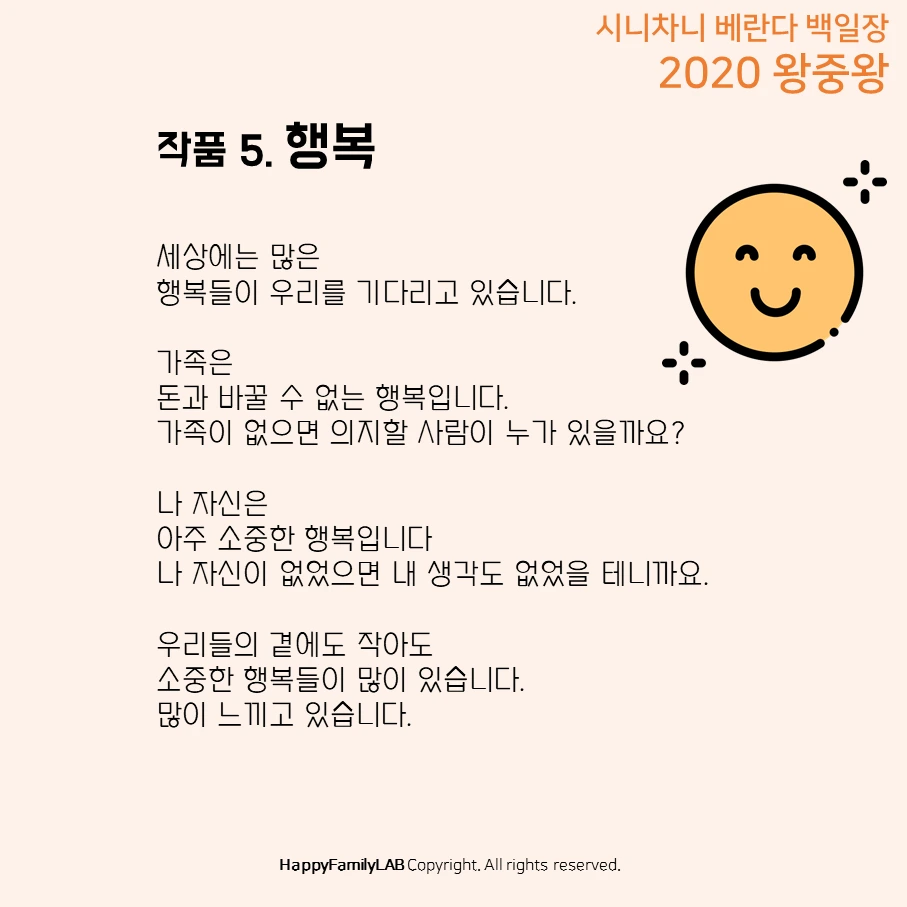 시니차니 베란다 백일장
2020 왕중왕

작품 5. 행복

세상에는 많은
행복들이 우리를 기다리고 있습니다.

가족은
돈과 바꿀 수 없는 행복입니다.
가족이 없으면 의지할 사람이 누가 있을까요?

나 자신은
아주 소중한 행복입니다
나 자신이 없었으면 내 생각도 없었을 테니까요.

우리들의 곁에도 작아도
소중한 행복들이 많이 있습니다.
많이 느끼고 있습니다.

HappyFamilyLAB Copyright. All rights reserved.